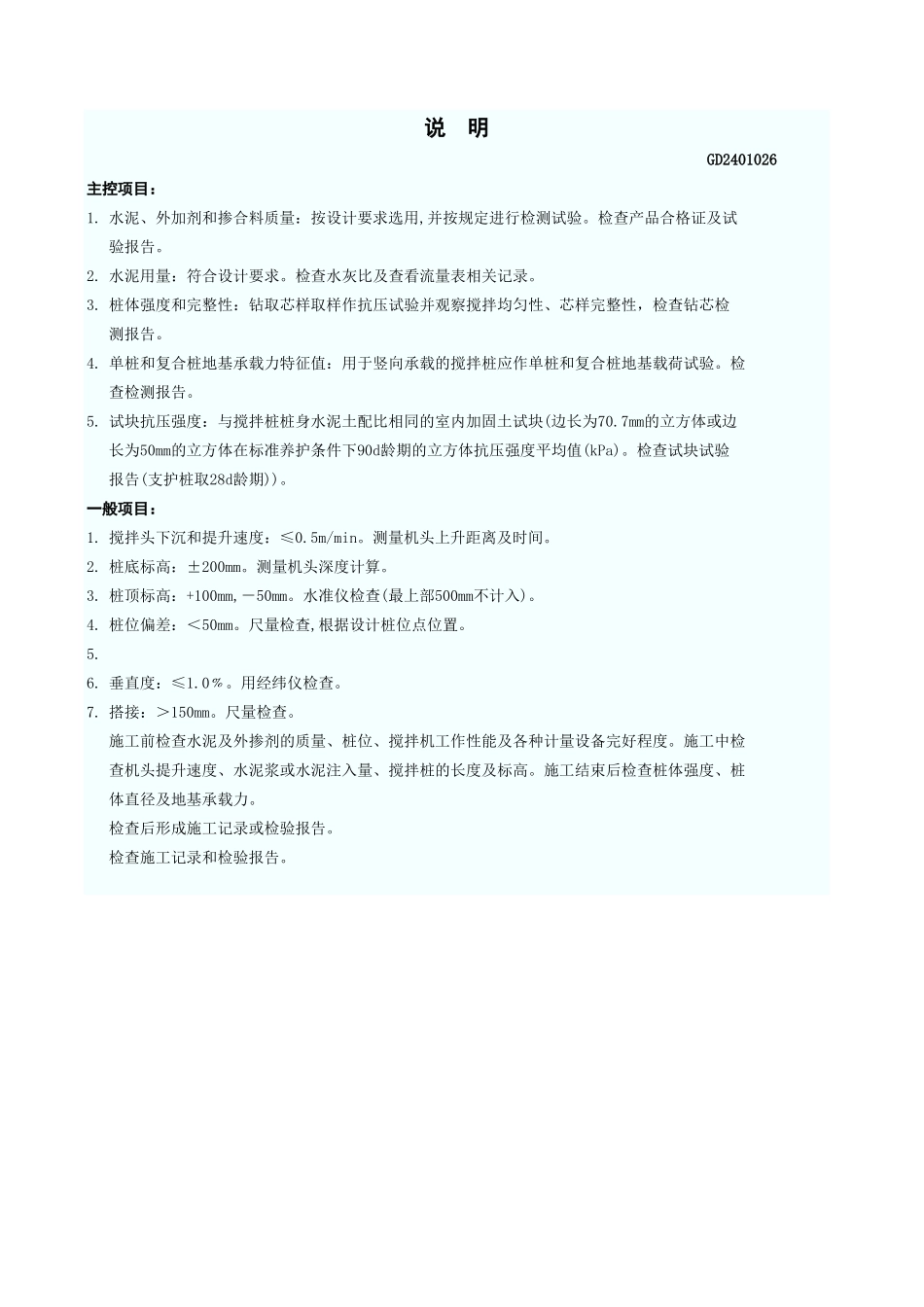 说 明

GD2401026

主控项目：

1. 水泥、外加剂和掺合料质量：按设计要求选用,并按规定进行检测试验。检查产品合格证及试验报告。

2. 水泥用量：符合设计要求。检查水灰比及查看流量表相关记录。

3. 桩体强度和完整性：钻取芯样取样作抗压试验并观察搅拌均匀性、芯样完整性，检查钻芯检测报告。

4. 单桩和复合桩地基承载力特征值：用于竖向承载的搅拌桩应作单桩和复合桩地基载荷试验。检查检测报告。

5. 试块抗压强度：与搅拌桩桩身水泥土配比相同的室内加固土试块(边长为70.7mm的立方体或边长为50mm的立方体在标准养护条件下90d龄期的立方体抗压强度平均值(kPa)。检查试块试验报告(支护桩取28d龄期))。

一般项目：

1. 搅拌头下沉和提升速度：≤0.5m/min。测量机头上升距离及时间。

2. 桩底标高：±200mm。测量机头深度计算。

3. 桩顶标高：+100mm,－50mm。水准仪检查(最上部500mm不计入)。

4. 桩位偏差：＜50mm。尺量检查,根据设计桩位点位置。

5.

6. 垂直度：≤1.0％。用经纬仪检查。

7. 搭接：＞150mm。尺量检查。

施工前检查水泥及外掺剂的质量、桩位、搅拌机工作性能及各种计量设备完好程度。施工中检查机头提升速度、水泥浆或水泥注入量、搅拌桩的长度及标高。施工结束后检查桩体强度、桩体直径及地基承载力。

检查后形成施工记录或检验报告。

检查施工记录和检验报告。